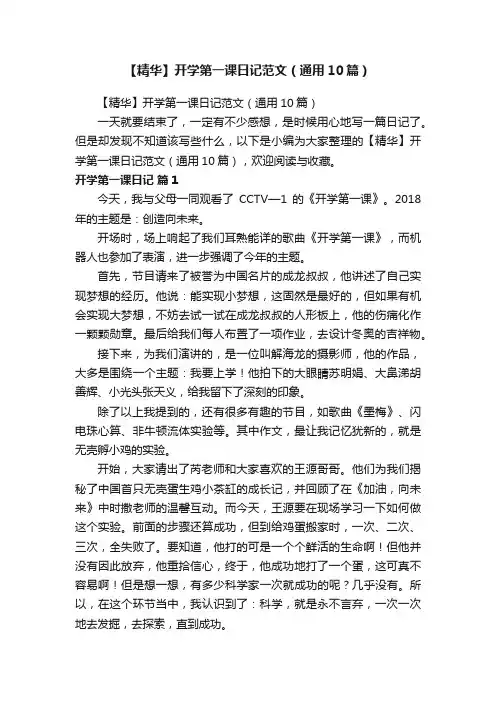 【精华】开学第一课日记范文（通用10篇）

【精华】开学第一课日记范文（通用10篇）

一天就要结束了，一定有不少感想，是时候用心地写一篇日记了。但是却发现不知道该写些什么，以下是小编为大家整理的【精华】开学第一课日记范文（通用10篇），欢迎阅读与收藏。

开学第一课日记 篇1

今天，我与父母一同观看了 CCTV—1 的《开学第一课》。2018年的主题是：创造向未来。

开场时，场上响起了我们耳熟能详的歌曲《开学第一课》，而机器人也参加了表演，进一步强调了今年的主题。

首先，节目请来了被誉为中国名片的成龙叔叔，他讲述了自己实现梦想的经历。他说：能实现小梦想，这固然是最好的，但如果有机会实现大梦想，不妨去试一试在成龙叔叔的人形板上，他的伤痛化作一颗颗勋章。最后给我们每人布置了一项作业，去设计冬奥的吉祥物。

接下来，为我们演讲的，是一位叫解海龙的摄影师，他的作品，大多是围绕一个主题：我要上学！他拍下的大眼睛苏明娟、大鼻涕胡善辉、小光头张天义，给我留下了深刻的印象。

除了以上我提到的，还有很多有趣的节目，如歌曲《墨梅》、闪电珠心算、非牛顿流体实验等。其中作文，最让我记忆犹新的，就是无壳孵小鸡的实验。

开始，大家请出了芮老师和大家喜欢的王源哥哥。他们为我们揭秘了中国首只无壳蛋生鸡小茶缸的成长记，并回顾了在《加油，向未来》中时撒老师的温馨互动。而今天，王源要在现场学习一下如何做这个实验。前面的步骤还算成功，但到给鸡蛋搬家时，一次、二次、三次，全失败了。要知道，他打的可是一个个鲜活的生命啊！但他并没有因此放弃，他重拾信心，终于，他成功地打了一个蛋，这可真不容易啊！但是想一想，有多少科学家一次就成功的呢？几乎没有。所以，在这个环节当中，我认识到了：科学，就是永不言弃，一次一次地去发掘，去探索，直到成功。